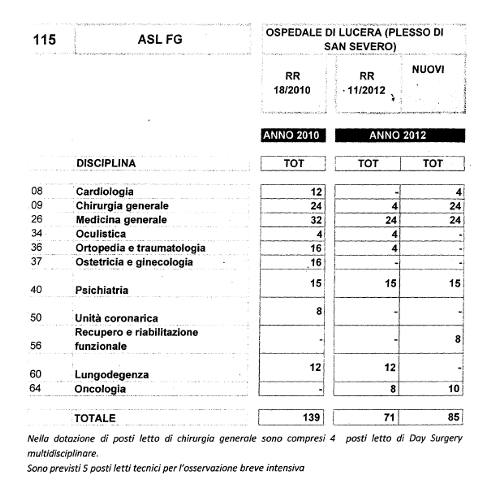 | 115 | ASL FG | OSPEDALE DI LUCERA (PLESSO DI SAN SEVERO) | | |
|---|---|---|---|---|
| | | RR 18/2010 | RR 11/2012 | NUOVI |
| | | ANNO 2010 | ANNO 2012 | |
| | DISCIPLINA | TOT | TOT | TOT |
| 08 | Cardiologia | 12 | - | 4 |
| 09 | Chirurgia generale | 24 | 4 | 24 |
| 26 | Medicina generale | 32 | 24 | 24 |
| 34 | Oculistica | 4 | 4 | - |
| 36 | Ortopedia e traumatologia | 16 | 4 | - |
| 37 | Ostetricia e ginecologia | 16 | - | - |
| 40 | Psichiatria | 15 | 15 | 15 |
| 50 | Unità coronarica | 8 | - | - |
| 56 | Recupero e riabilitazione funzionale | - | - | 8 |
| 60 | Lungodegenza | 12 | 12 | - |
| 64 | Oncologia | - | 8 | 10 |
| | TOTALE | 139 | 71 | 85 |

Nella dotazione di posti letto di chirurgia generale sono compresi 4 posti letto di Day Surgery multidisciplinare.
Sono previsti 5 posti letti tecnici per l'osservazione breve intensiva